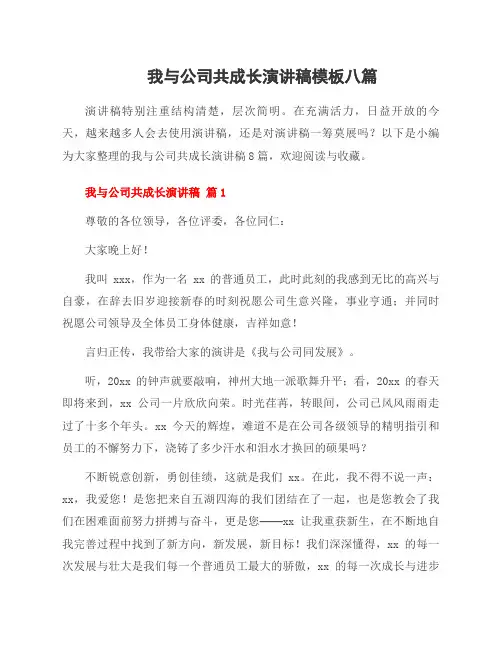 我与公司共成长演讲稿模板八篇

演讲稿特别注重结构清楚，层次简明。在充满活力，日益开放的今天，越来越多人会去使用演讲稿，还是对演讲稿一筹莫展吗？以下是小编为大家整理的我与公司共成长演讲稿8篇，欢迎阅读与收藏。

我与公司共成长演讲稿 篇1

尊敬的各位领导，各位评委，各位同仁：

大家晚上好！

我叫 xxx，作为一名 xx 的普通员工，此时此刻的我感到无比的高兴与自豪，在辞去旧岁迎接新春的时刻祝愿公司生意兴隆，事业亨通；并同时祝愿公司领导及全体员工身体健康，吉祥如意！

言归正传，我带给大家的演讲是《我与公司同发展》。

听，20xx 的钟声就要敲响，神州大地一派歌舞升平；看，20xx 的春天即将来到，xx 公司一片欣欣向荣。时光荏苒，转眼间，公司已风风雨雨走过了十多个年头。xx 今天的辉煌，难道不是在公司各级领导的精明指引和员工的不懈努力下，浇铸了多少汗水和泪水才换回的硕果吗？

不断锐意创新，勇创佳绩，这就是我们 xx。在此，我不得不说一声：xx，我爱您！是您把来自五湖四海的我们团结在了一起，也是您教会了我们在困难面前努力拼搏与奋斗，更是您——xx 让我重获新生，在不断地自我完善过程中找到了新方向，新发展，新目标！我们深深懂得，xx 的每一次发展与壮大是我们每一个普通员工最大的骄傲，xx 的每一次成长与进步